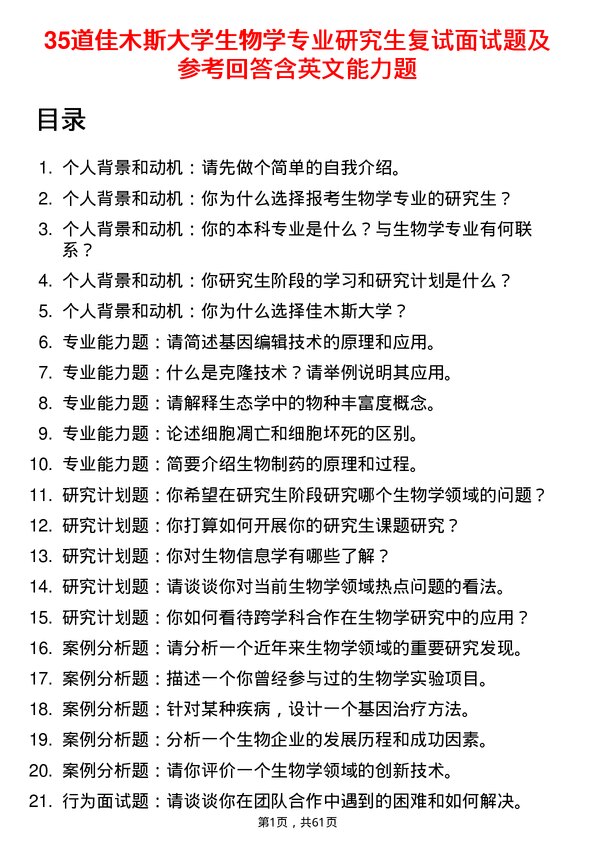 35道佳木斯大学生物学专业研究生复试面试题及参考回答含英文能力题

目录

1. 个人背景和动机：请先做个简单的自我介绍。
2. 个人背景和动机：你为什么选择报考生物学专业的研究生？
3. 个人背景和动机：你的本科专业是什么？与生物学专业有何联系？
4. 个人背景和动机：你研究生阶段的学习和研究计划是什么？
5. 个人背景和动机：你为什么选择佳木斯大学？
6. 专业能力题：请简述基因编辑技术的原理和应用。
7. 专业能力题：什么是克隆技术？请举例说明其应用。
8. 专业能力题：请解释生态学中的物种丰富度概念。
9. 专业能力题：论述细胞凋亡和细胞坏死的区别。
10. 专业能力题：简要介绍生物制药的原理和过程。
11. 研究计划题：你希望在研究生阶段研究哪个生物学领域的问题？
12. 研究计划题：你打算如何开展你的研究生课题研究？
13. 研究计划题：你对生物信息学有哪些了解？
14. 研究计划题：请谈谈你对当前生物学领域热点问题的看法。
15. 研究计划题：你如何看待跨学科合作在生物学研究中的应用？
16. 案例分析题：请分析一个近年来生物学领域的重要研究发现。
17. 案例分析题：描述一个你曾经参与过的生物学实验项目。
18. 案例分析题：针对某种疾病，设计一个基因治疗方法。
19. 案例分析题：分析一个生物企业的发展历程和成功因素。
20. 案例分析题：请你评价一个生物学领域的创新技术。
21. 行为面试题：请谈谈你在团队合作中遇到的困难和如何解决。

第1页，共61页